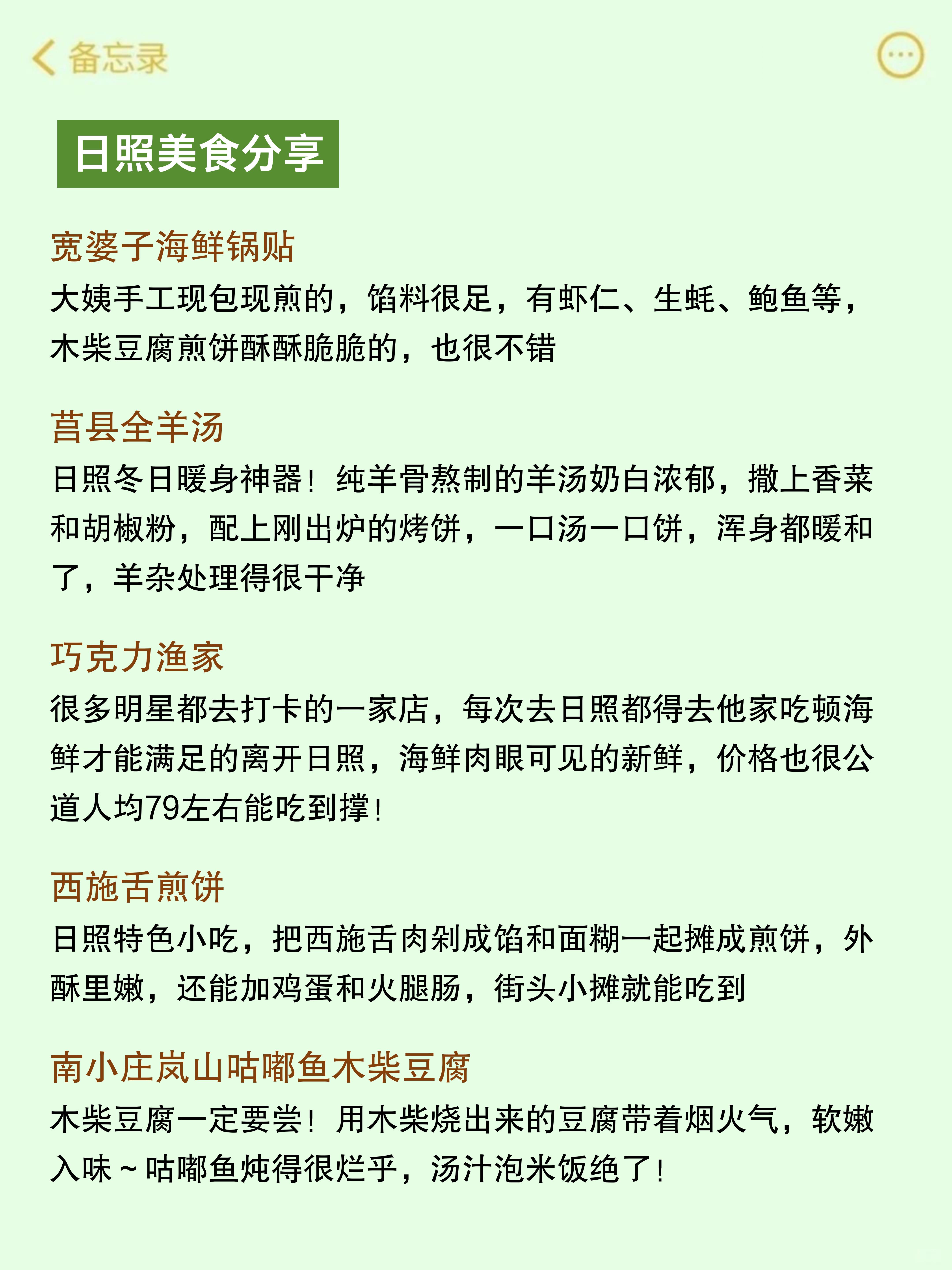 备忘录

日照美食分享

宽婆子海鲜锅贴
大姨手工现包现煎的，馅料很足，有虾仁、生蚝、鲍鱼等，木柴豆腐煎饼酥酥脆脆的，也很不错

莒县全羊汤
日照冬日暖身神器！纯羊骨熬制的羊汤奶白浓郁，撒上香菜和胡椒粉，配上刚出炉的烤饼，一口汤一口饼，浑身都暖和了，羊杂处理得很干净

巧克力渔家
很多明星都去打卡的一家店，每次去日照都得去他家吃顿海鲜才能满足的离开日照，海鲜肉眼可见的新鲜，价格也很公道人均79左右能吃到撑！

西施舌煎饼
日照特色小吃，把西施舌肉剁成馅和面糊一起摊成煎饼，外酥里嫩，还能加鸡蛋和火腿肠，街头小摊就能吃到

南小庄岚山咕嘟鱼木柴豆腐
木柴豆腐一定要尝！用木柴烧出来的豆腐带着烟火气，软嫩入味～咕嘟鱼炖得很烂乎，汤汁泡米饭绝了！